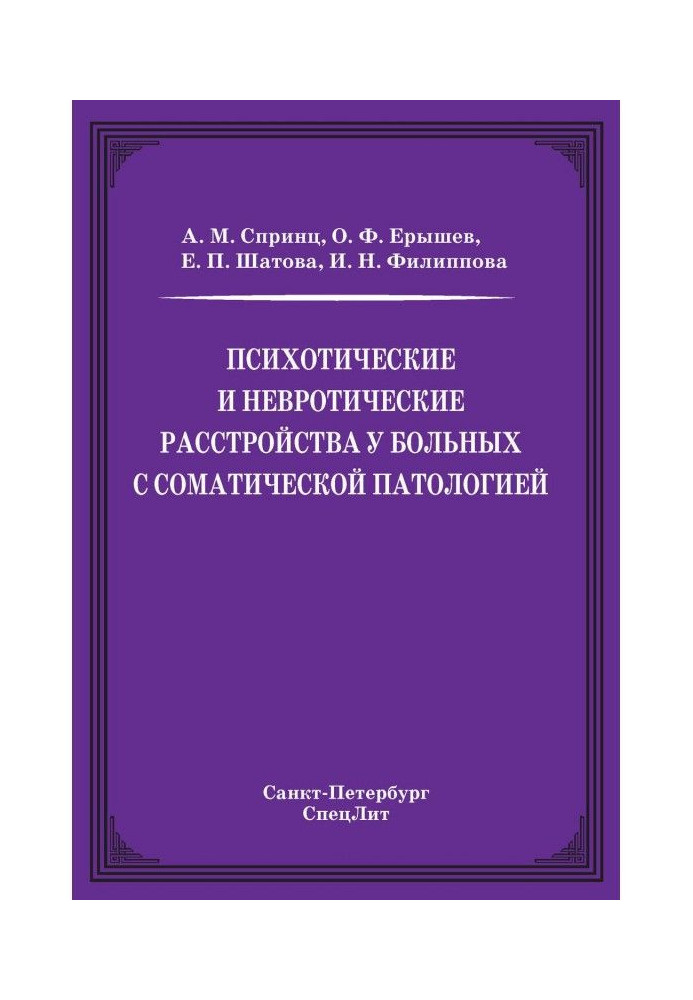 А. М. Спринц, О. Ф. Ерышев,
Е. П. Шатова, И. Н. Филиппова

ПСИХОТИЧЕСКИЕ
И НЕВРОТИЧЕСКИЕ
РАССТРОЙСТВА У БОЛЬНЫХ
С СОМАТИЧЕСКОЙ ПАТОЛОГИЕЙ

Санкт-Петербург
СпецЛит